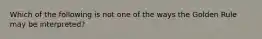 Which of the following is not one of the ways the Golden Rule may be interpreted?